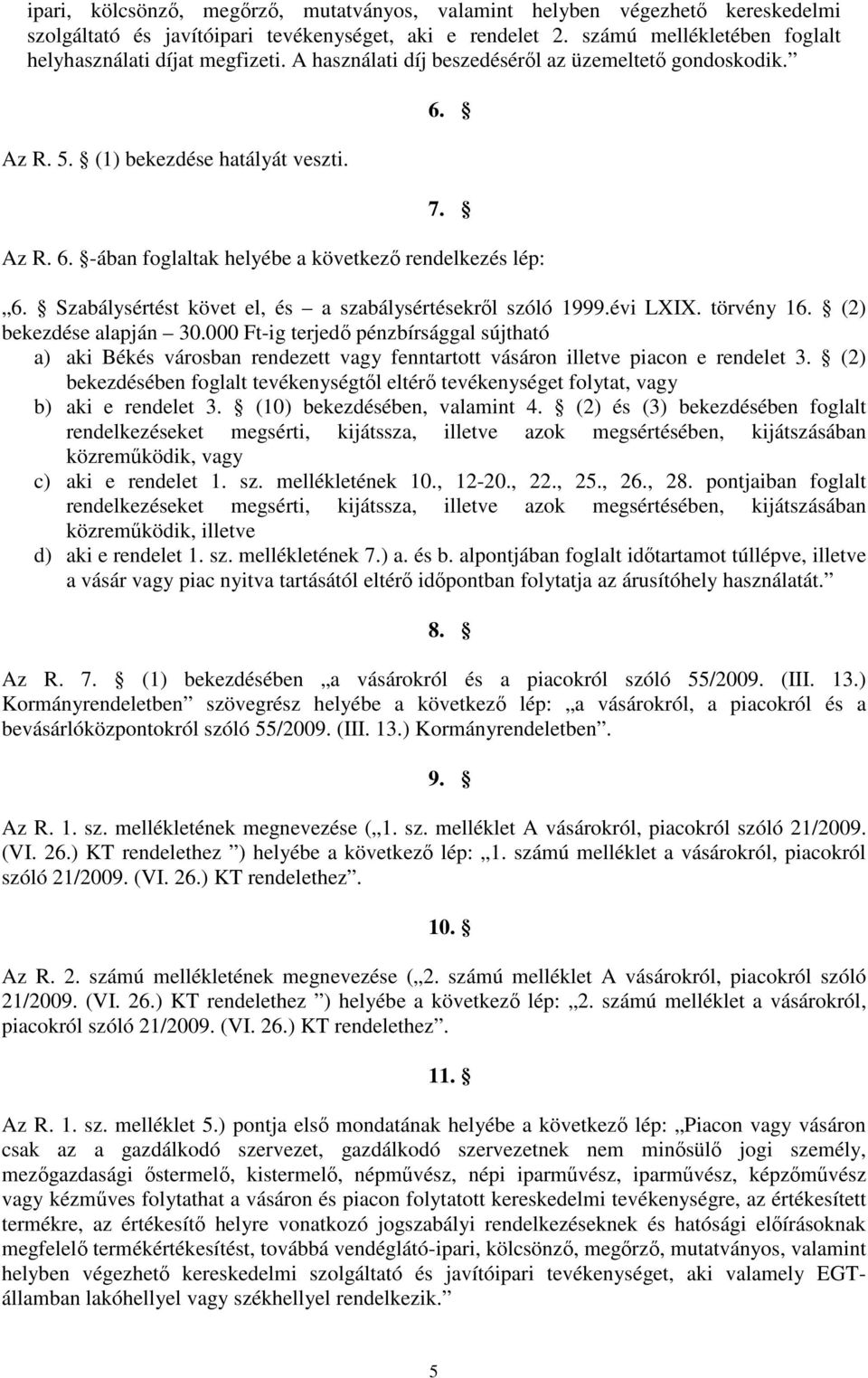 ipari, kölcsönző, megőrző, mutatványos, valamint helyben végezhető kereskedelmi szolgáltató és javítóipari tevékenységet, aki e rendelet 2. számú mellékletében foglalt helyhasználati díjat megfizeti. A használati díj beszedéséről az üzemeltető gondoskodik.”

6. §

Az R. 5. § (1) bekezdése hatályát veszti.

7. §

Az R. 6. §-ában foglaltak helyébe a következő rendelkezés lép:

„6. § Szabálysértést követ el, és – a szabálysértésekről szóló 1999.évi LXIX. törvény 16. § (2) bekezdése alapján – 30.000 Ft-ig terjedő pénzbírsággal sújtható

a) aki Békés városban rendezett vagy fenntartott vásáron illetve piacon e rendelet 3. § (2) bekezdésében foglalt tevékenységtől eltérő tevékenységet folytat, vagy

b) aki e rendelet 3. § (10) bekezdésében, valamint 4. § (2) és (3) bekezdésében foglalt rendelkezéseket megsérti, kijátssza, illetve azok megsértésében, kijátszásában közreműködik, vagy

c) aki e rendelet 1. sz. mellékletének 10., 12-20., 22., 25., 26., 28. pontjaiban foglalt rendelkezéseket megsérti, kijátssza, illetve azok megsértésében, kijátszásában közreműködik, illetve

d) aki e rendelet 1. sz. mellékletének 7.) a. és b. alpontjában foglalt időtartamot túllépve, illetve a vásár vagy piac nyitva tartásától eltérő időpontban folytatja az árusítóhely használatát.”

8. §

Az R. 7. § (1) bekezdésében „a vásárokról és a piacokról szóló 55/2009. (III. 13.) Kormányrendeletben” szövegrész helyébe a következő lép: „a vásárokról, a piacokról és a bevásárlóközpontokról szóló 55/2009. (III. 13.) Kormányrendeletben”.

9. §

Az R. 1. sz. mellékletének megnevezése („1. sz. melléklet A vásárokról, piacokról szóló 21/2009. (VI. 26.) KT rendelethez ”) helyébe a következő lép: „1. számú melléklet a vásárokról, piacokról szóló 21/2009. (VI. 26.) KT rendelethez”.

10. §

Az R. 2. számú mellékletének megnevezése („2. számú melléklet A vásárokról, piacokról szóló 21/2009. (VI. 26.) KT rendelethez ”) helyébe a következő lép: „2. számú melléklet a vásárokról, piacokról szóló 21/2009. (VI. 26.) KT rendelethez”.

11. §

Az R. 1. sz. melléklet 5.) pontja első mondatának helyébe a következő lép: „Piacon vagy vásáron csak az a gazdálkodó szervezet, gazdálkodó szervezetnek nem minősülő jogi személy, mezőgazdasági őstermelő, kistermelő, népművész, népi iparművész, iparművész, képzőművész vagy kézműves folytathat a vásáron és piacon folytatott kereskedelmi tevékenységre, az értékesített termékre, az értékesítő helyre vonatkozó jogszabályi rendelkezéseknek és hatósági előírásoknak megfelelő termékértékesítést, továbbá vendéglátó-ipari, kölcsönző, megőrző, mutatványos, valamint helyben végezhető kereskedelmi szolgáltató és javítóipari tevékenységet, aki valamely EGT-államban lakóhellyel vagy székhellyel rendelkezik.”

5